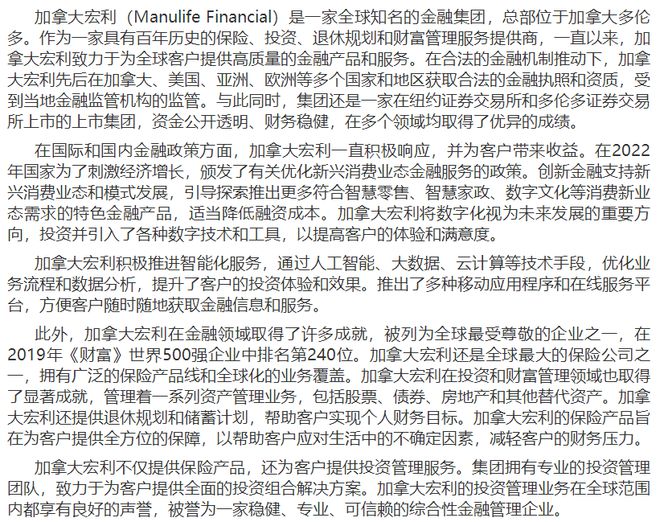 加拿大宏利（Manulife Financial）是一家全球知名的金融集团，总部位于加拿大多伦多。作为一家具有百年历史的保险、投资、退休规划和财富管理服务提供商，一直以来，加拿大宏利致力于为全球客户提供高质量的金融产品和服务。在合法的金融机制推动下，加拿大宏利先后在加拿大、美国、亚洲、欧洲等多个国家和地区获取合法的金融执照和资质，受到当地金融监管机构的监管。与此同时，集团还是一家在纽约证券交易所和多伦多证券交易所上市的上市集团，资金公开透明、财务稳健，在多个领域均取得了优异的成绩。

在国际和国内金融政策方面，加拿大宏利一直积极响应，并为客户带来收益。在2022年国家为了刺激经济增长，颁发了有关优化新兴消费业态金融服务的政策。创新金融支持新兴消费业态和模式发展，引导探索推出更多符合智慧零售、智慧家政、数字文化等消费新业态需求的特色金融产品，适当降低融资成本。加拿大宏利将数字化视为未来发展的重要方向，投资并引入了各种数字技术和工具，以提高客户的体验和满意度。

加拿大宏利积极推进智能化服务，通过人工智能、大数据、云计算等技术手段，优化业务流程和数据分析，提升了客户的投资体验和效果。推出了多种移动应用程序和在线服务平台，方便客户随时随地获取金融信息和服务。

此外，加拿大宏利在金融领域取得了许多成就，被列为全球最受尊敬的企业之一，在2019年《财富》世界500强企业中排名第240位。加拿大宏利还是全球最大的保险公司之一，拥有广泛的保险产品线和全球化的业务覆盖。加拿大宏利在投资和财富管理领域也取得了显著成就，管理着一系列资产管理业务，包括股票、债券、房地产和其他替代资产。加拿大宏利还提供退休规划和储蓄计划，帮助客户实现个人财务目标。加拿大宏利的保险产品旨在为客户提供全方位的保障，以帮助客户应对生活中的不确定因素，减轻客户的财务压力。

加拿大宏利不仅提供保险产品，还为客户提供投资管理服务。集团拥有专业的投资管理团队，致力于为客户提供全面的投资组合解决方案。加拿大宏利的投资管理业务在全球范围内都享有良好的声誉，被誉为一家稳健、专业、可信赖的综合性金融管理企业。